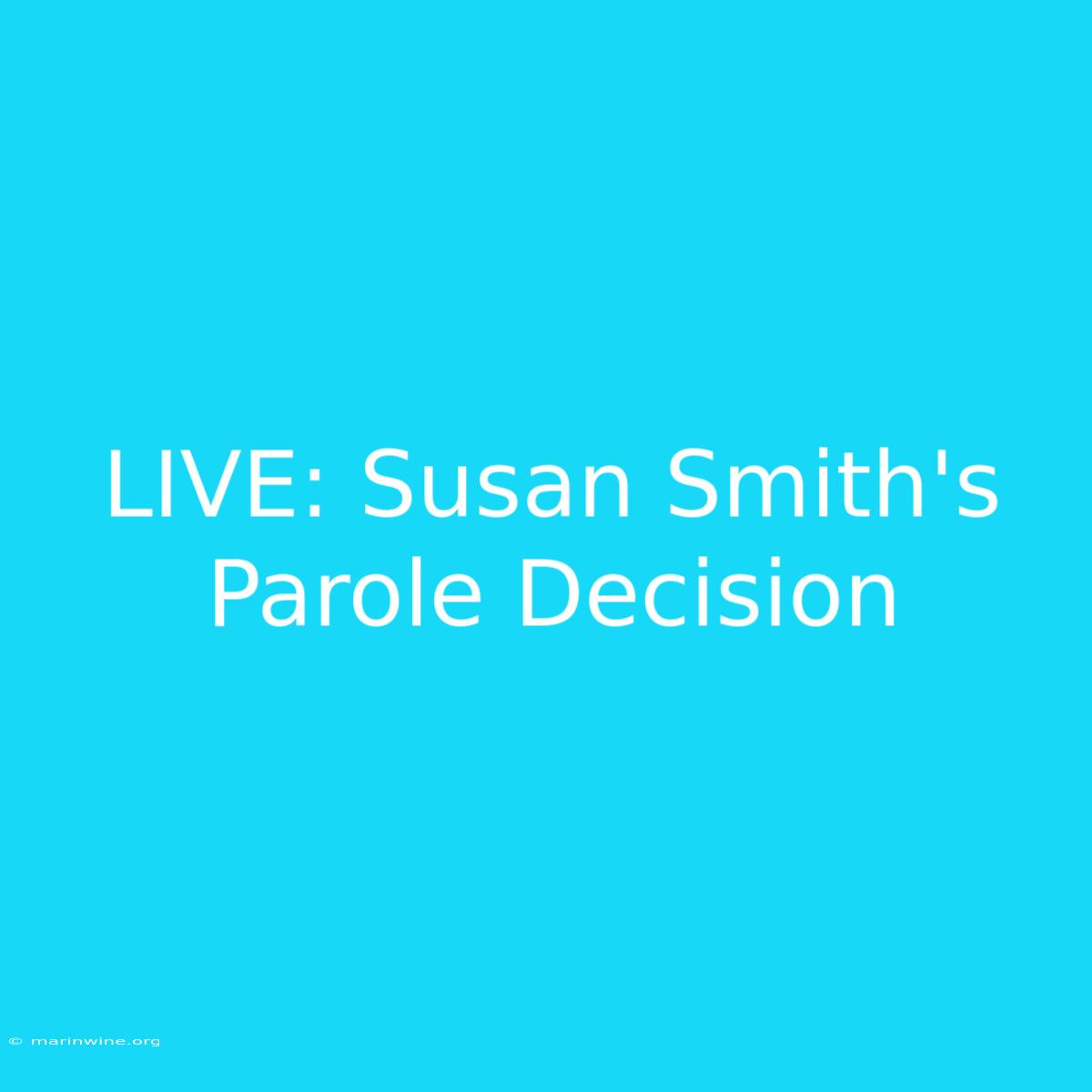 LIVE: Susan Smith's Parole Decision

© marinwine.org